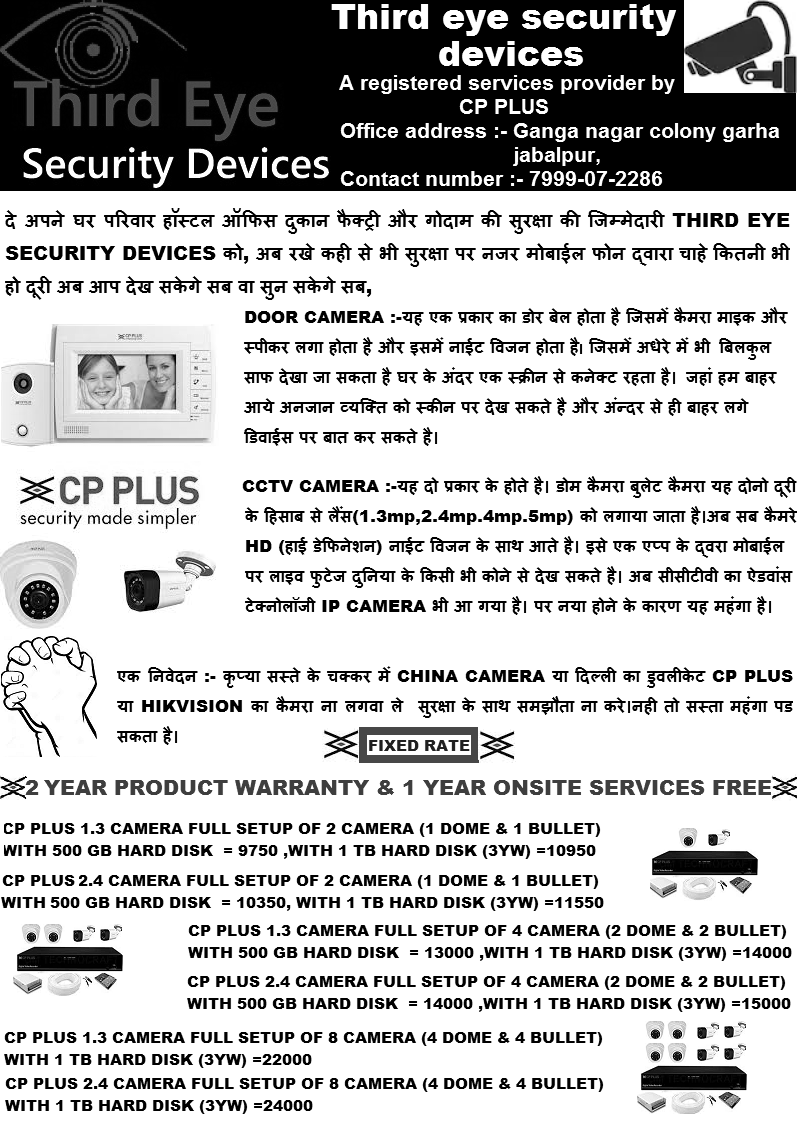 Third Eye
Security Devices

Third eye security devices
A registered services provider by CP PLUS
Office address :- Ganga nagar colony garha jabalpur,
Contact number :- 7999-07-2286

दे अपने घर परिवार हॉस्टल ऑफिस दुकान फैक्ट्री और गोदाम की सुरक्षा की जिम्मेदारी THIRD EYE SECURITY DEVICES को, अब रखे कही से भी सुरक्षा पर नजर मोबाईल फोन द्वारा चाहे कितनी भी हो दूरी अब आप देख सकेगे सब वा सुन सकेगे सब,

DOOR CAMERA :-यह एक प्रकार का डोर बेल होता है जिसमें कैमरा माइक और स्पीकर लगा होता है और इसमें नाईट विजन होता है। जिसमें अधेरे में भी बिलकुल साफ देखा जा सकता है घर के अंदर एक स्क्रीन से कनेक्ट रहता है। जहां हम बाहर आये अनजान व्यक्ति को स्कीन पर देख सकते है और अंन्दर से ही बाहर लगे डिवाईस पर बात कर सकते है।

CP PLUS
security made simpler

CCTV CAMERA :-यह दो प्रकार के होते है। डोम कैमरा बुलेट कैमरा यह दोनो दूरी के हिसाब से लैंस(1.3mp,2.4mp.4mp.5mp) को लगाया जाता है।अब सब कैमरे HD (हाई डेफिनेशन) नाईट विजन के साथ आते है। इसे एक एप्प के द्वरा मोबाईल पर लाइव फुटेज दुनिया के किसी भी कोने से देख सकते है। अब सीसीटीवी का ऐडवांस टेक्नोलॉजी IP CAMERA भी आ गया है। पर नया होने के कारण यह महंगा है।

एक निवेदन :- कृप्या सस्ते के चक्कर में CHINA CAMERA या दिल्ली का डुवलीकेट CP PLUS या HIKVISION का कैमरा ना लगवा ले सुरक्षा के साथ समझौता ना करे।नही तो सस्ता महंगा पड सकता है।

FIXED RATE

2 YEAR PRODUCT WARRANTY & 1 YEAR ONSITE SERVICES FREE

CP PLUS 1.3 CAMERA FULL SETUP OF 2 CAMERA (1 DOME & 1 BULLET) WITH 500 GB HARD DISK = 9750 ,WITH 1 TB HARD DISK (3YW) =10950

CP PLUS 2.4 CAMERA FULL SETUP OF 2 CAMERA (1 DOME & 1 BULLET) WITH 500 GB HARD DISK = 10350, WITH 1 TB HARD DISK (3YW) =11550

CP PLUS 1.3 CAMERA FULL SETUP OF 4 CAMERA (2 DOME & 2 BULLET) WITH 500 GB HARD DISK = 13000 ,WITH 1 TB HARD DISK (3YW) =14000

CP PLUS 2.4 CAMERA FULL SETUP OF 4 CAMERA (2 DOME & 2 BULLET) WITH 500 GB HARD DISK = 14000 ,WITH 1 TB HARD DISK (3YW) =15000

CP PLUS 1.3 CAMERA FULL SETUP OF 8 CAMERA (4 DOME & 4 BULLET) WITH 1 TB HARD DISK (3YW) =22000

CP PLUS 2.4 CAMERA FULL SETUP OF 8 CAMERA (4 DOME & 4 BULLET) WITH 1 TB HARD DISK (3YW) =24000